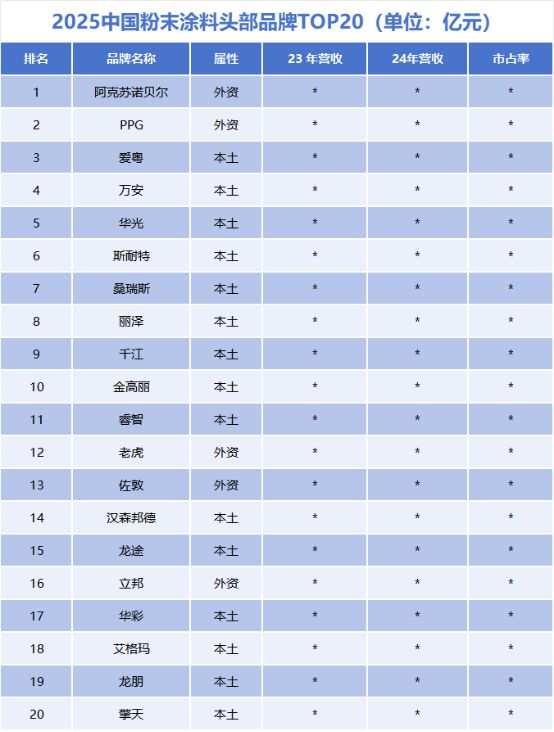 2025中国粉末涂料头部品牌TOP20（单位：亿元）

| 排名 | 品牌名称 | 属性 | 23 年营收 | 24年营收 | 市占率 |
|---|---|---|---|---|---|
| 1 | 阿克苏诺贝尔 | 外资 | * | * | * |
| 2 | PPG | 外资 | * | * | * |
| 3 | 爱粤 | 本土 | * | * | * |
| 4 | 万安 | 本土 | * | * | * |
| 5 | 华光 | 本土 | * | * | * |
| 6 | 斯耐特 | 本土 | * | * | * |
| 7 | 桑瑞斯 | 本土 | * | * | * |
| 8 | 丽泽 | 本土 | * | * | * |
| 9 | 千江 | 本土 | * | * | * |
| 10 | 金高丽 | 本土 | * | * | * |
| 11 | 睿智 | 本土 | * | * | * |
| 12 | 老虎 | 外资 | * | * | * |
| 13 | 佐敦 | 外资 | * | * | * |
| 14 | 汉森邦德 | 本土 | * | * | * |
| 15 | 龙途 | 本土 | * | * | * |
| 16 | 立邦 | 外资 | * | * | * |
| 17 | 华彩 | 本土 | * | * | * |
| 18 | 艾格玛 | 本土 | * | * | * |
| 19 | 龙朋 | 本土 | * | * | * |
| 20 | 擎天 | 本土 | * | * | * |